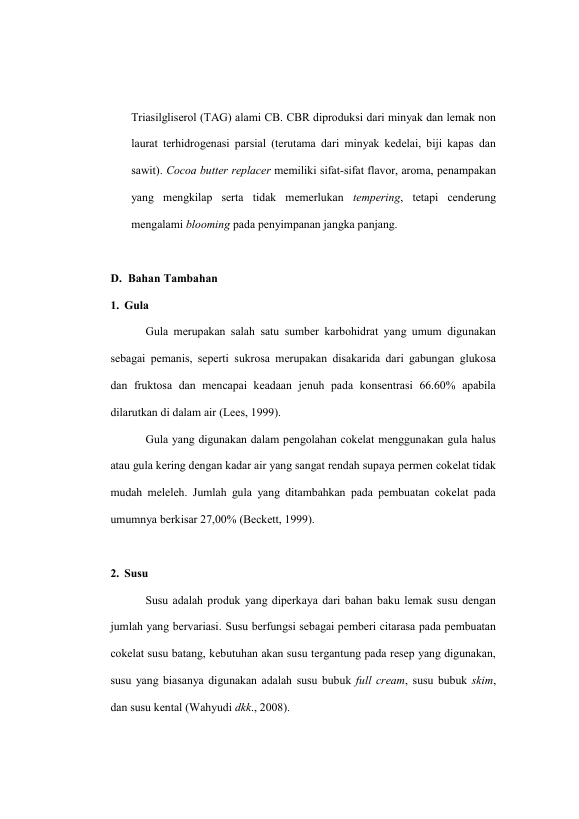 Triasilgliserol (TAG) alami CB. CBR diproduksi dari minyak dan lemak non laurat terhidrogenasi parsial (terutama dari minyak kedelai, biji kapas dan sawit). Cocoa butter replacer memiliki sifat-sifat flavor, aroma, penampakan yang mengkilap serta tidak memerlukan tempering, tetapi cenderung mengalami blooming pada penyimpanan jangka panjang.

D. Bahan Tambahan

1. Gula

Gula merupakan salah satu sumber karbohidrat yang umum digunakan sebagai pemanis, seperti sukrosa merupakan disakarida dari gabungan glukosa dan fruktosa dan mencapai keadaan jenuh pada konsentrasi 66.60% apabila dilarutkan di dalam air (Lees, 1999).

Gula yang digunakan dalam pengolahan cokelat menggunakan gula halus atau gula kering dengan kadar air yang sangat rendah supaya permen cokelat tidak mudah meleleh. Jumlah gula yang ditambahkan pada pembuatan cokelat pada umumnya berkisar 27,00% (Beckett, 1999).

2. Susu

Susu adalah produk yang diperkaya dari bahan baku lemak susu dengan jumlah yang bervariasi. Susu berfungsi sebagai pemberi citarasa pada pembuatan cokelat susu batang, kebutuhan akan susu tergantung pada resep yang digunakan, susu yang biasanya digunakan adalah susu bubuk full cream, susu bubuk skim, dan susu kental (Wahyudi dkk., 2008).